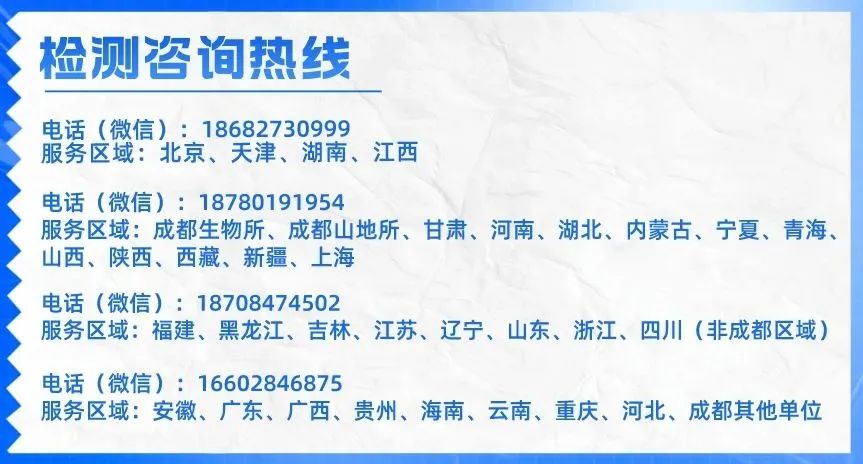 检测咨询热线

电话（微信）：18682730999
服务区域：北京、天津、湖南、江西

电话（微信）：18780191954
服务区域：成都生物所、成都山地所、甘肃、河南、湖北、内蒙古、宁夏、青海、山西、陕西、西藏、新疆、上海

电话（微信）：18708474502
服务区域：福建、黑龙江、吉林、江苏、辽宁、山东、浙江、四川（非成都区域）

电话（微信）：16602846875
服务区域：安徽、广东、广西、贵州、海南、云南、重庆、河北、成都其他单位